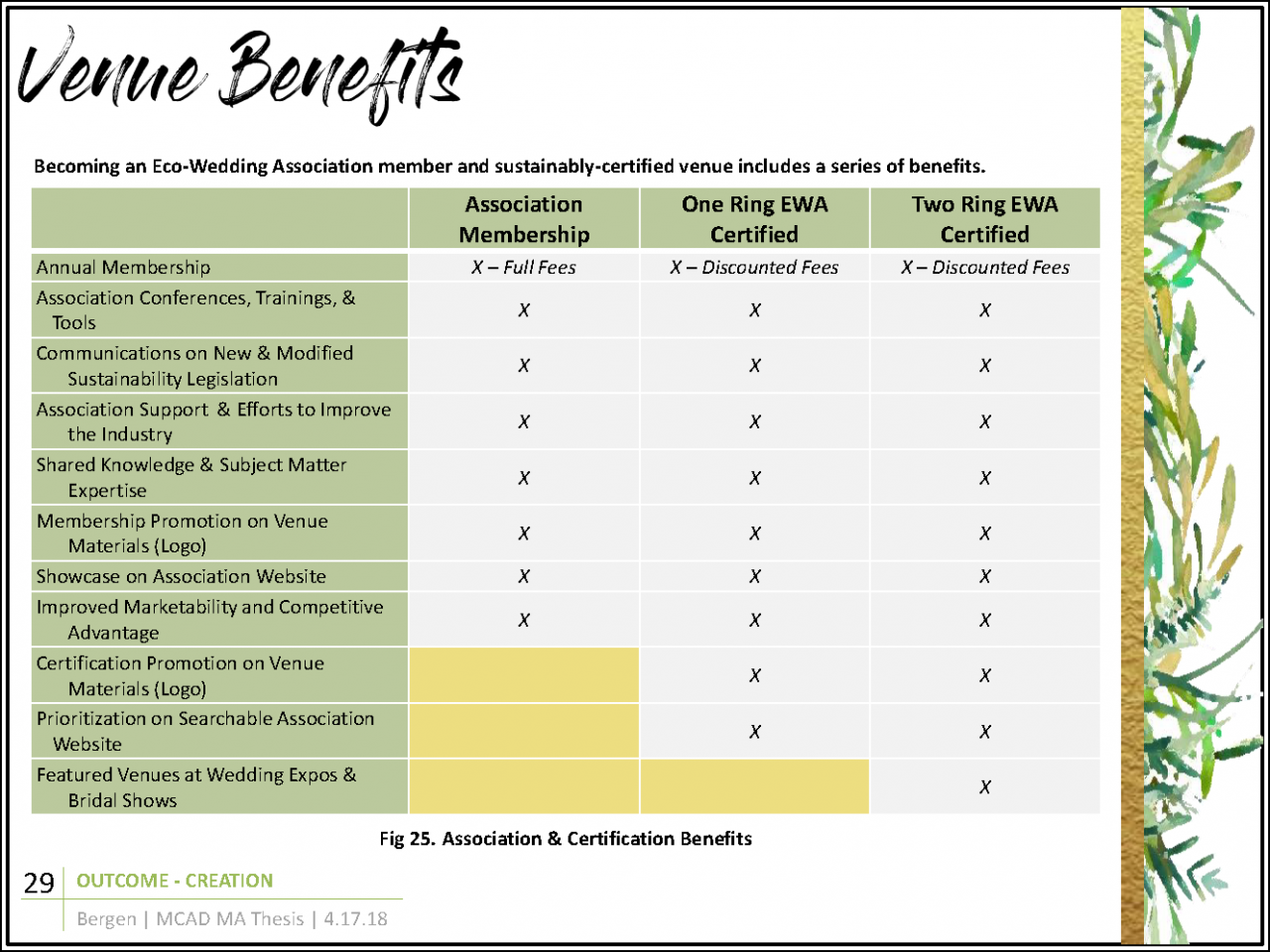 Venue Benefits

Becoming an Eco-Wedding Association member and sustainably-certified venue includes a series of benefits.

| | Association Membership | One Ring EWA Certified | Two Ring EWA Certified |
|---|---|---|---|
| Annual Membership | X – Full Fees | X – Discounted Fees | X – Discounted Fees |
| Association Conferences, Trainings, & Tools | X | X | X |
| Communications on New & Modified Sustainability Legislation | X | X | X |
| Association Support & Efforts to Improve the Industry | X | X | X |
| Shared Knowledge & Subject Matter Expertise | X | X | X |
| Membership Promotion on Venue Materials (Logo) | X | X | X |
| Showcase on Association Website | X | X | X |
| Improved Marketability and Competitive Advantage | X | X | X |
| Certification Promotion on Venue Materials (Logo) | | X | X |
| Prioritization on Searchable Association Website | | X | X |
| Featured Venues at Wedding Expos & Bridal Shows | | | X |

Fig 25. Association & Certification Benefits

29 OUTCOME - CREATION

Bergen | MCAD MA Thesis | 4.17.18